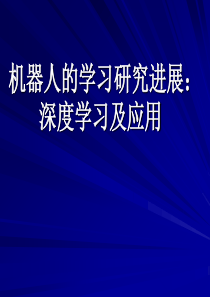 机器人的学习研究进展：
深度学习及应用